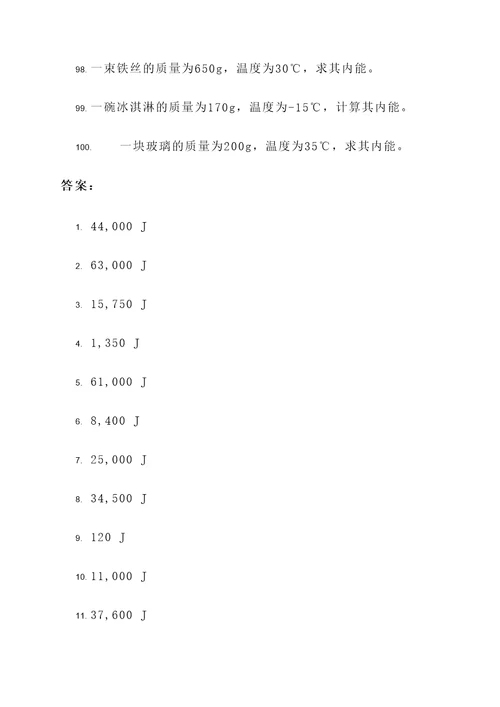 98. 一束铁丝的质量为650g，温度为30℃，求其内能。

99. 一碗冰淇淋的质量为170g，温度为-15℃，计算其内能。

100. 一块玻璃的质量为200g，温度为35℃，求其内能。

答案：

1. 44,000 J

2. 63,000 J

3. 15,750 J

4. 1,350 J

5. 61,000 J

6. 8,400 J

7. 25,000 J

8. 34,500 J

9. 120 J

10. 11,000 J

11. 37,600 J